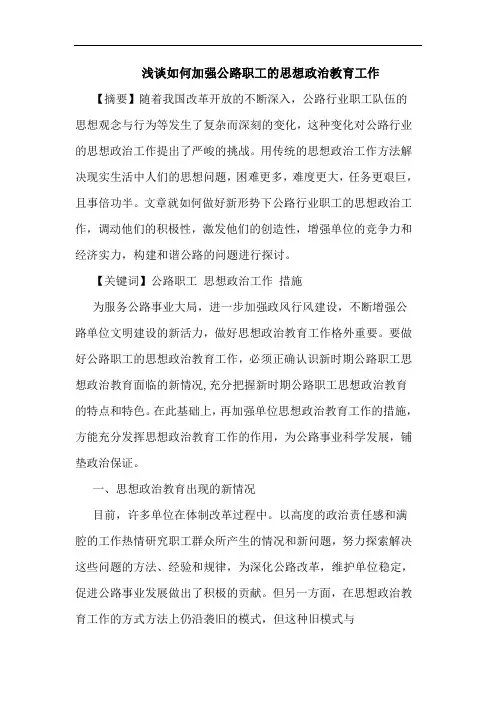 浅谈如何加强公路职工的思想政治教育工作

【摘要】随着我国改革开放的不断深入，公路行业职工队伍的思想观念与行为等发生了复杂而深刻的变化，这种变化对公路行业的思想政治工作提出了严峻的挑战。用传统的思想政治工作方法解决现实生活中人们的思想问题，困难更多，难度更大，任务更艰巨，且事倍功半。文章就如何做好新形势下公路行业职工的思想政治工作，调动他们的积极性，激发他们的创造性，增强单位的竞争力和经济实力，构建和谐公路的问题进行探讨。

【关键词】公路职工 思想政治工作 措施

为服务公路事业大局，进一步加强政风行风建设，不断增强公路单位文明建设的新活力，做好思想政治教育工作格外重要。要做好公路职工的思想政治教育工作，必须正确认识新时期公路职工思想政治教育面临的新情况，充分把握新时期公路职工思想政治教育的特点和特色。在此基础上，再加强单位思想政治教育工作的措施，方能充分发挥思想政治教育工作的作用，为公路事业科学发展，铺垫政治保证。

一、思想政治教育出现的新情况

目前，许多单位在体制改革过程中。以高度的政治责任感和满腔的工作热情研究职工群众所产生的情况和新问题，努力探索解决这些问题的方法、经验和规律，为深化公路改革，维护单位稳定，促进公路事业发展做出了积极的贡献。但另一方面，在思想政治教育工作的方式方法上仍沿袭旧的模式，但这种旧模式与